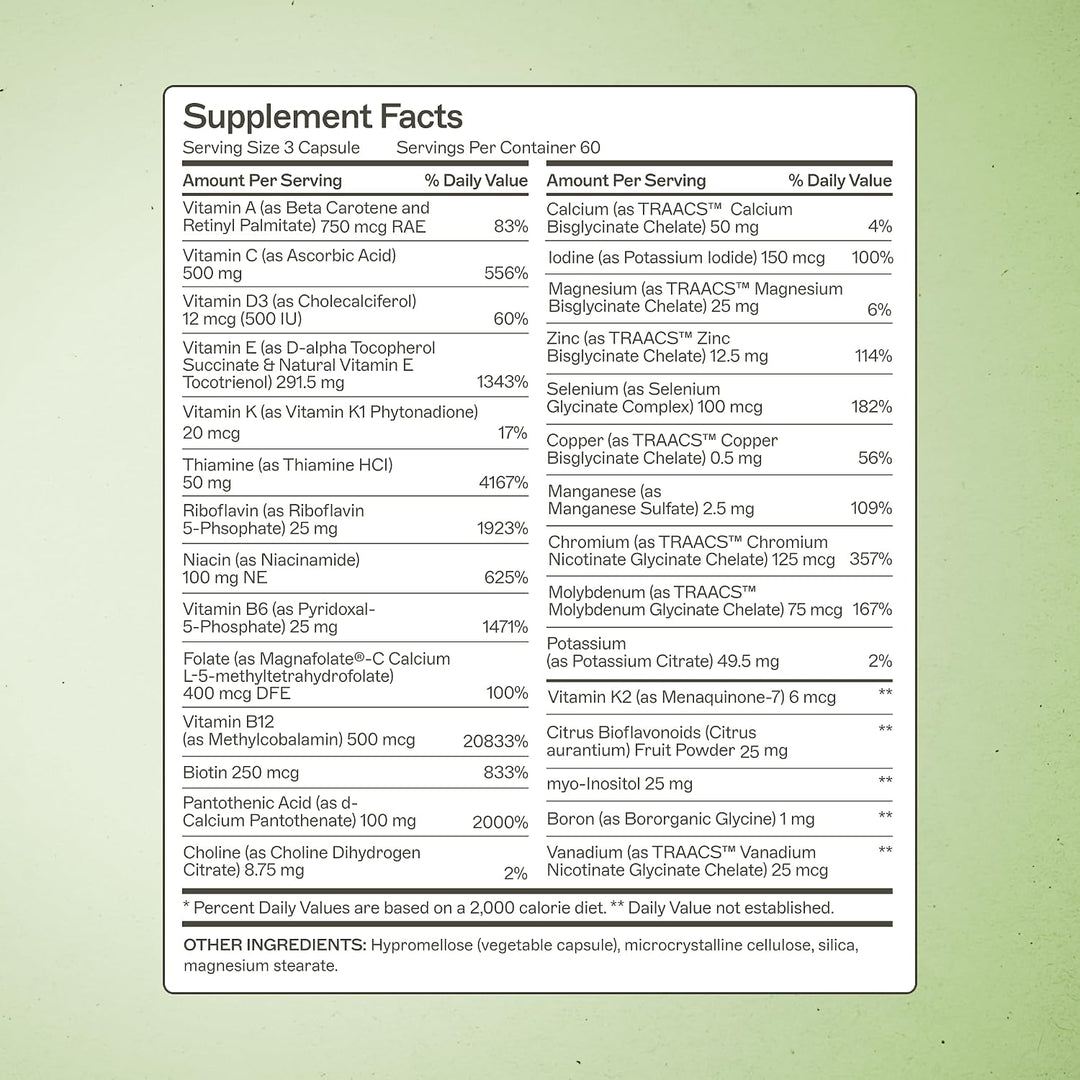 Supplement Facts
Serving Size 3 Capsule Servings Per Container 60

| Amount Per Serving | % Daily Value |
|---|---|
| Vitamin A (as Beta Carotene and Retinyl Palmitate) 750 mcg RAE | 83% |
| Vitamin C (as Ascorbic Acid) 500 mg | 556% |
| Vitamin D3 (as Cholecalciferol) 12 mcg (500 IU) | 60% |
| Vitamin E (as D-alpha Tocopherol Succinate & Natural Vitamin E Tocotrienol) 291.5 mg | 1343% |
| Vitamin K (as Vitamin K1 Phytonadione) 20 mcg | 17% |
| Thiamine (as Thiamine HCl) 50 mg | 4167% |
| Riboflavin (as Riboflavin 5-Phsophate) 25 mg | 1923% |
| Niacin (as Niacinamide) 100 mg NE | 625% |
| Vitamin B6 (as Pyridoxal-5-Phosphate) 25 mg | 1471% |
| Folate (as Magnafolate®-C Calcium L-5-methyltetrahydrofolate) 400 mcg DFE | 100% |
| Vitamin B12 (as Methylcobalamin) 500 mcg | 20833% |
| Biotin 250 mcg | 833% |
| Pantothenic Acid (as d-Calcium Pantothenate) 100 mg | 2000% |
| Choline (as Choline Dihydrogen Citrate) 8.75 mg | 2% |

| Amount Per Serving | % Daily Value |
|---|---|
| Calcium (as TRAACS™ Calcium Bisglycinate Chelate) 50 mg | 4% |
| Iodine (as Potassium Iodide) 150 mcg | 100% |
| Magnesium (as TRAACS™ Magnesium Bisglycinate Chelate) 25 mg | 6% |
| Zinc (as TRAACS™ Zinc Bisglycinate Chelate) 12.5 mg | 114% |
| Selenium (as Selenium Glycinate Complex) 100 mcg | 182% |
| Copper (as TRAACS™ Copper Bisglycinate Chelate) 0.5 mg | 56% |
| Manganese (as Manganese Sulfate) 2.5 mg | 109% |
| Chromium (as TRAACS™ Chromium Nicotinate Glycinate Chelate) 125 mcg | 357% |
| Molybdenum (as TRAACS™ Molybdenum Glycinate Chelate) 75 mcg | 167% |
| Potassium (as Potassium Citrate) 49.5 mg | 2% |
| Vitamin K2 (as Menaquinone-7) 6 mcg | ** |
| Citrus Bioflavonoids (Citrus aurantium) Fruit Powder 25 mg | ** |
| myo-Inositol 25 mg | ** |
| Boron (as Bororganic Glycine) 1 mg | ** |
| Vanadium (as TRAACS™ Vanadium Nicotinate Glycinate Chelate) 25 mcg | ** |

* Percent Daily Values are based on a 2,000 calorie diet. ** Daily Value not established.

OTHER INGREDIENTS: Hypromellose (vegetable capsule), microcrystalline cellulose, silica, magnesium stearate.